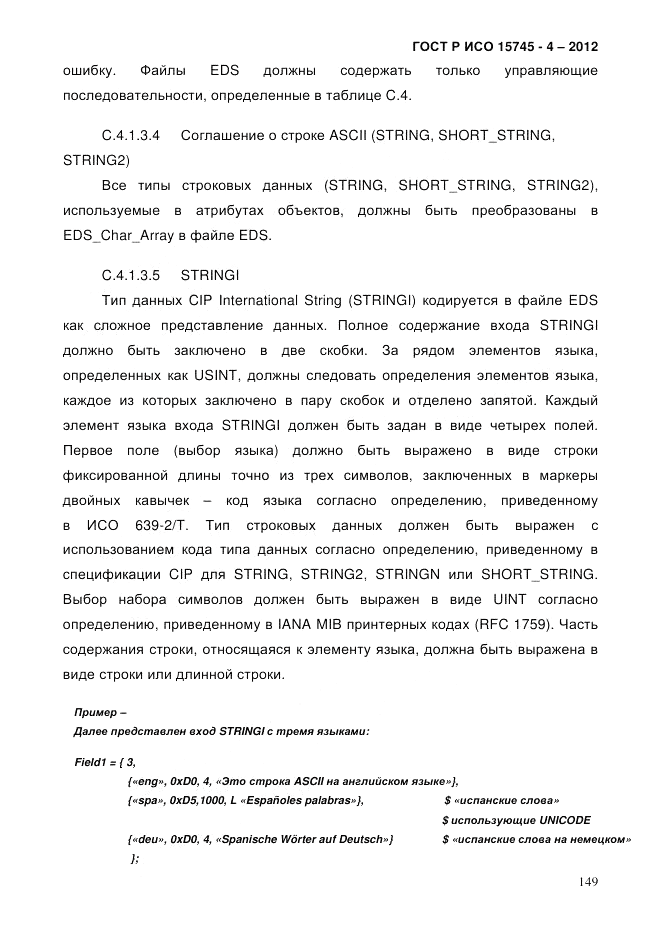 ГОСТ Р ИСО 15745 - 4 – 2012

ошибку. Файлы EDS должны содержать только управляющие последовательности, определенные в таблице С.4.

С.4.1.3.4 Соглашение о строке ASCII (STRING, SHORT_STRING, STRING2)

Все типы строковых данных (STRING, SHORT_STRING, STRING2), используемые в атрибутах объектов, должны быть преобразованы в EDS_Char_Array в файле EDS.

С.4.1.3.5 STRINGI

Тип данных CIP International String (STRINGI) кодируется в файле EDS как сложное представление данных. Полное содержание входа STRINGI должно быть заключено в две скобки. За рядом элементов языка, определенных как USINT, должны следовать определения элементов языка, каждое из которых заключено в пару скобок и отделено запятой. Каждый элемент языка входа STRINGI должен быть задан в виде четырех полей. Первое поле (выбор языка) должно быть выражено в виде строки фиксированной длины точно из трех символов, заключенных в маркеры двойных кавычек – код языка согласно определению, приведенному в ИСО 639-2/Т. Тип строковых данных должен быть выражен с использованием кода типа данных согласно определению, приведенному в спецификации CIP для STRING, STRING2, STRINGN или SHORT_STRING. Выбор набора символов должен быть выражен в виде UINT согласно определению, приведенному в IANA MIB принтерных кодах (RFC 1759). Часть содержания строки, относящаяся к элементу языка, должна быть выражена в виде строки или длинной строки.

Пример –
Далее представлен вход STRINGI с тремя языками:

Field1 = { 3,
{«eng», 0xD0, 4, «Это строка ASCII на английском языке»},
{«spa», 0xD5,1000, L «Españoles palabras»}, $ «испанские слова»
$ использующие UNICODE
{«deu», 0xD0, 4, «Spanische Wörter auf Deutsch»} $ «испанские слова на немецком»
};

149